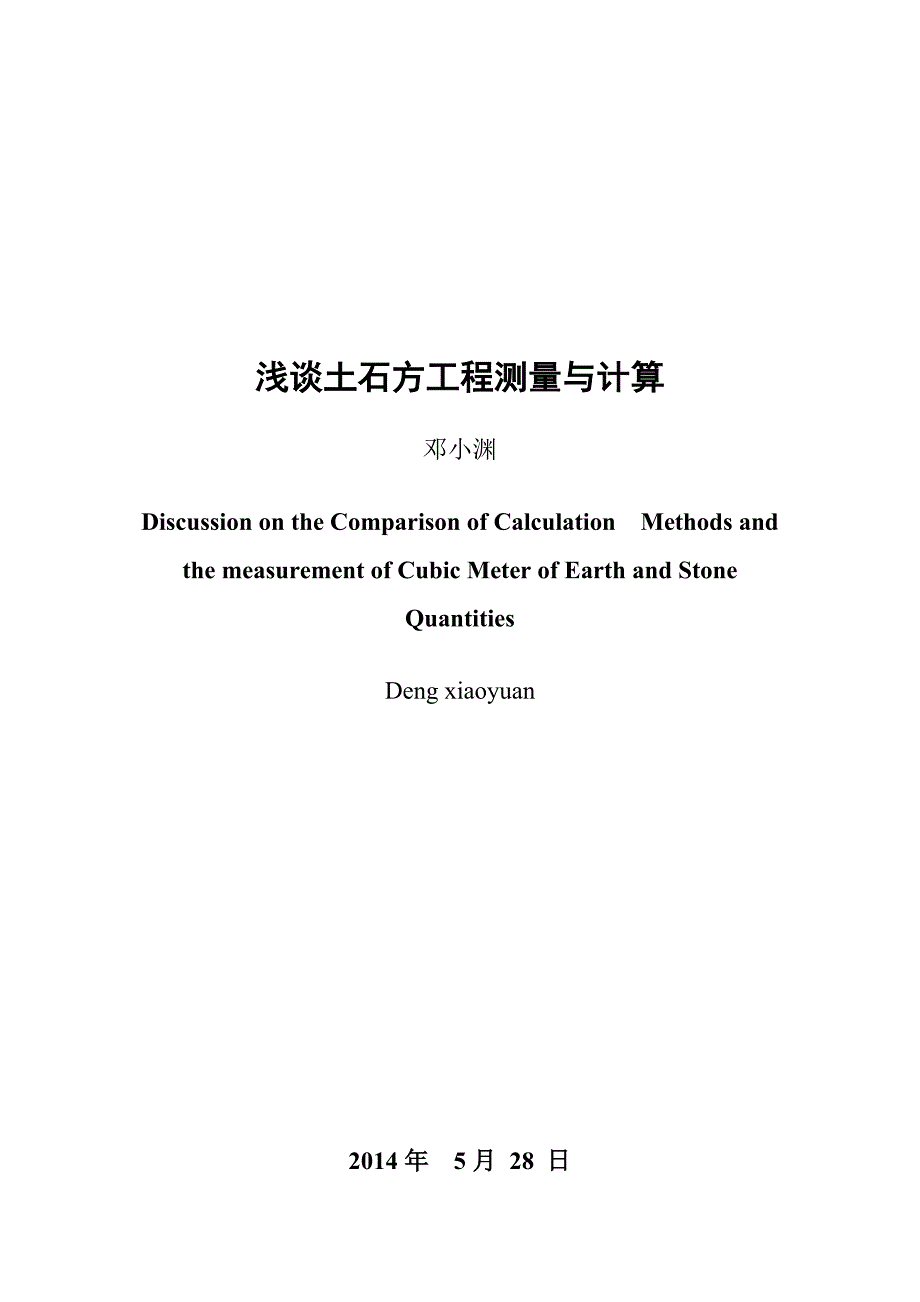 浅谈土石方工程测量与计算

邓小渊

Discussion on the Comparison of Calculation Methods and the measurement of Cubic Meter of Earth and Stone Quantities

Deng xiaoyuan

2014 年 5 月 28 日